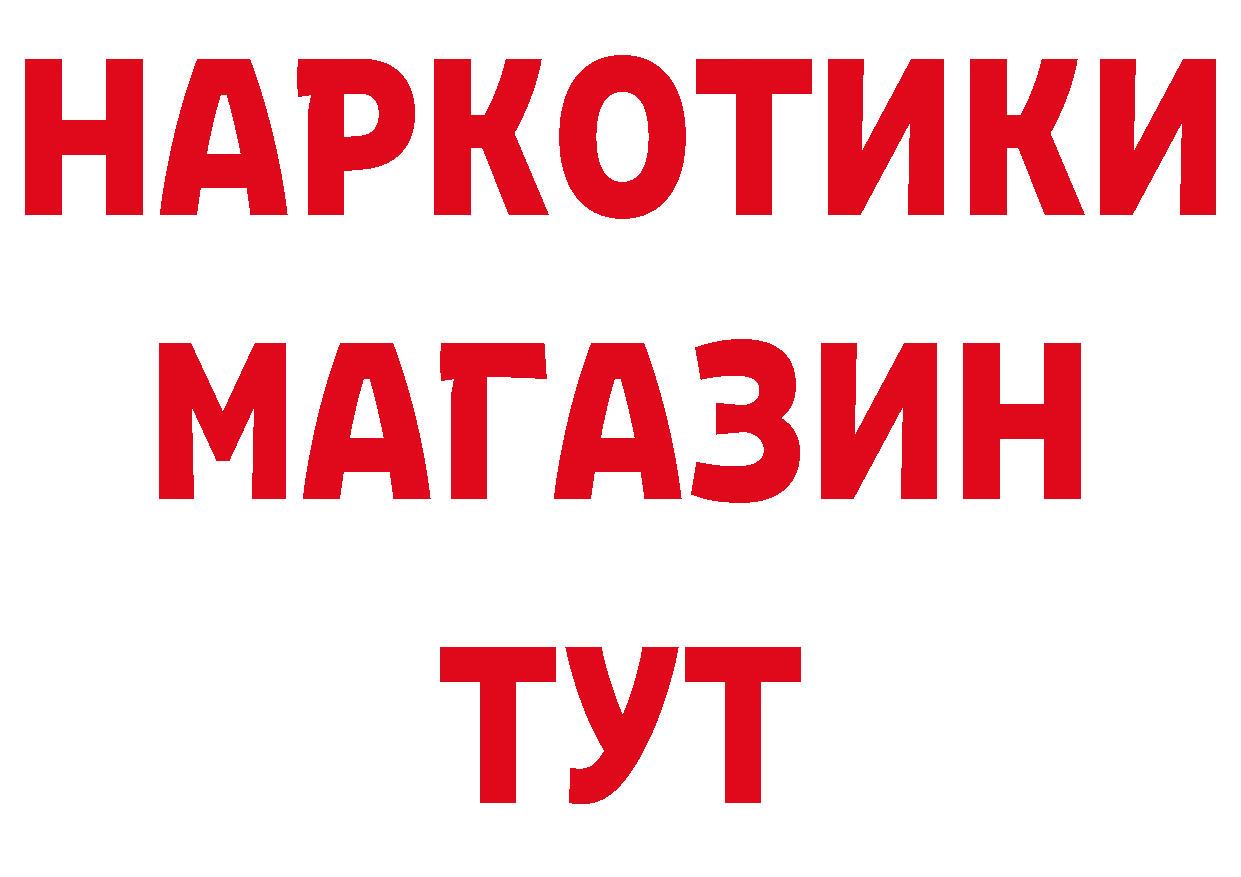 НАРКОТИКИ МАГАЗИН ТУТ